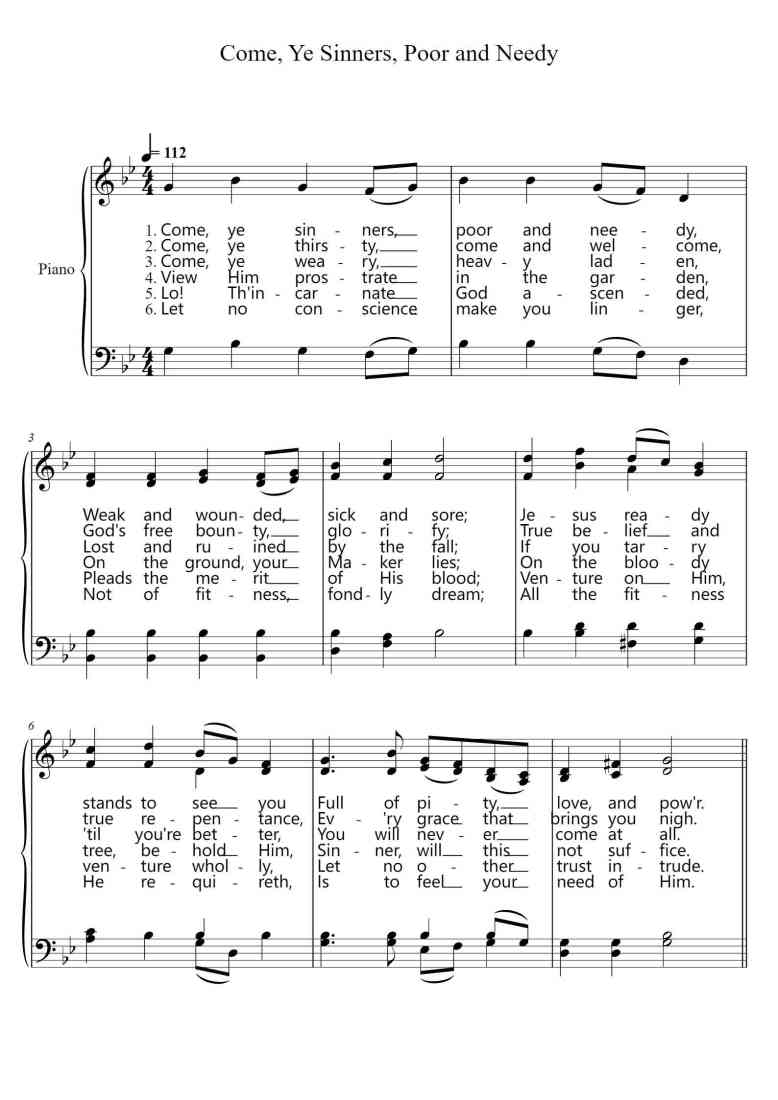 Come, Ye Sinners, Poor and Needy

♩= 112

Piano

1. Come, ye sin - ners, poor and nee - dy,
2. Come, ye thirs - ty, come and wel - come,
3. Come, ye wea - ry, heav - y lad - en,
4. View Him pros - trate in the gar - den,
5. Lo! Th'in - car - nate God a - scen - ded,
6. Let no con - science make you lin - ger,

3

Weak and woun - ded, sick and sore; Je - sus rea - dy
God's free boun - ty, glo - ri - fy; True be - lief and
Lost and ru - ined by the fall; If you tar - ry
On the ground, your Ma - ker lies; On the bloo - dy
Pleads the me - rit of His blood; Ven - ture on Him,
Not of fit - ness, fond - ly dream; All the fit - ness

6

stands to see you Full of pi - ty, love, and pow'r.
true re - pen - tance, Ev - 'ry grace that brings you nigh.
'til you're bet - ter, You will nev - er come at all.
tree, be - hold Him, Sin - ner, will this not suf - fice.
ven - ture whol - ly, Let no o - ther trust in - trude.
He re - qui - reth, Is to feel your need of Him.